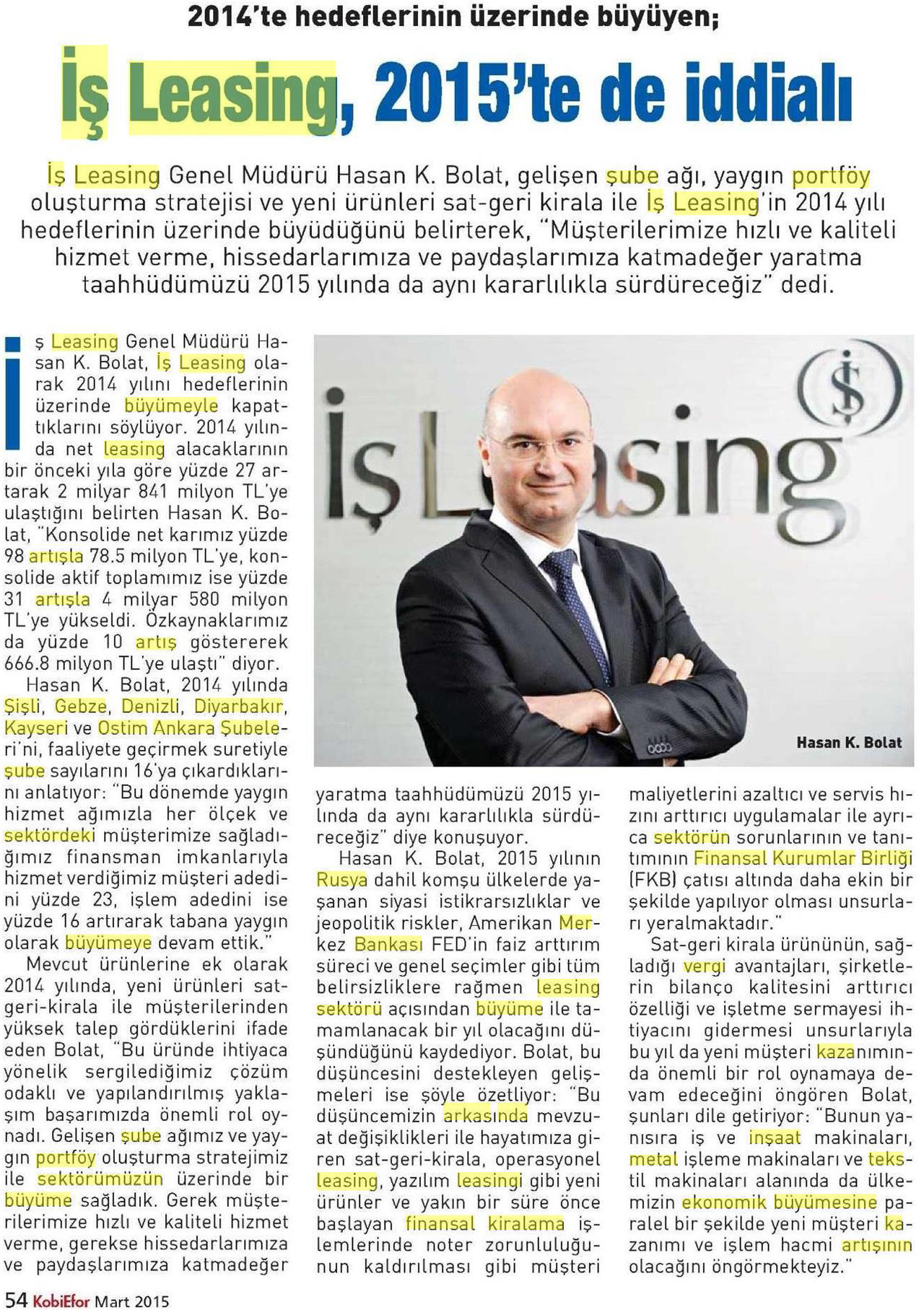 2014'te hedeflerinin üzerinde büyüyen;

İş Leasing, 2015'te de iddialı

İş Leasing Genel Müdürü Hasan K. Bolat, gelişen şube ağı, yaygın portföy oluşturma stratejisi ve yeni ürünleri sat-geri kirala ile İş Leasing'in 2014 yılı hedeflerinin üzerinde büyüdüğünü belirterek, "Müşterilerimize hızlı ve kaliteli hizmet verme, hissedarlarımıza ve paydaşlarımıza katmadeğer yaratma taahhüdümüzü 2015 yılında da aynı kararlılıkla sürdüreceğiz" dedi.

İş Leasing Genel Müdürü Hasan K. Bolat, İş Leasing olarak 2014 yılını hedeflerinin üzerinde büyümeyle kapattıklarını söylüyor. 2014 yılında net leasing alacaklarının bir önceki yıla göre yüzde 27 artarak 2 milyar 841 milyon TL'ye ulaştığını belirten Hasan K. Bolat, "Konsolide net karımız yüzde 98 artışla 78.5 milyon TL'ye, konsolide aktif toplamımız ise yüzde 31 artışla 4 milyar 580 milyon TL'ye yükseldi. Özkaynaklarımız da yüzde 10 artış göstererek 666.8 milyon TL'ye ulaştı" diyor.

Hasan K. Bolat, 2014 yılında Şişli, Gebze, Denizli, Diyarbakır, Kayseri ve Ostim Ankara Şubeleri'ni, faaliyete geçirmek suretiyle şube sayılarını 16'ya çıkardıklarını anlatıyor: "Bu dönemde yaygın hizmet ağımızla her ölçek ve sektördeki müşterimize sağladığımız finansman imkanlarıyla hizmet verdiğimiz müşteri adedini yüzde 23, işlem adedini ise yüzde 16 artırarak tabana yaygın olarak büyümeye devam ettik."

Mevcut ürünlerine ek olarak 2014 yılında, yeni ürünleri sat-geri-kirala ile müşterilerinden yüksek talep gördüklerini ifade eden Bolat, "Bu üründe ihtiyaca yönelik sergilediğimiz çözüm odaklı ve yapılandırılmış yaklaşım başarımızda önemli rol oynadı. Gelişen şube ağımız ve yaygın portföy oluşturma stratejimiz ile sektörümüzün üzerinde bir büyüme sağladık. Gerek müşterilerimize hızlı ve kaliteli hizmet verme, gerekse hissedarlarımıza ve paydaşlarımıza katmadeğer yaratma taahhüdümüzü 2015 yılında da aynı kararlılıkla sürdüreceğiz" diye konuşuyor.

Hasan K. Bolat, 2015 yılının Rusya dahil komşu ülkelerde yaşanan siyasi istikrarsızlıklar ve jeopolitik riskler, Amerikan Merkez Bankası FED'in faiz arttırım süreci ve genel seçimler gibi tüm belirsizliklere rağmen leasing sektörü açısından büyüme ile tamamlanacak bir yıl olacağını düşündüğünü kaydediyor. Bolat, bu düşüncesini destekleyen gelişmeleri ise şöyle özetliyor: "Bu düşüncemizin arkasında mevzuat değişiklikleri ile hayatımıza giren sat-geri-kirala, operasyonel leasing, yazılım leasingi gibi yeni ürünler ve yakın bir süre önce başlayan finansal kiralama işlemlerinde noter zorunluluğunun kaldırılması gibi müşteri maliyetlerini azaltıcı ve servis hızını arttırıcı uygulamalar ile ayrıca sektörün sorunlarının ve tanıtımının Finansal Kurumlar Birliği (FKB) çatısı altında daha ekin bir şekilde yapılıyor olması unsurları yeralmaktadır."

Sat-geri kirala ürününün, sağladığı vergi avantajları, şirketlerin bilanço kalitesini arttırıcı özelliği ve işletme sermayesi ihtiyacını gidermesi unsurlarıyla bu yıl da yeni müşteri kazanımında önemli bir rol oynamaya devam edeceğini öngören Bolat, şunları dile getiriyor: "Bunun yanısıra iş ve inşaat makinaları, metal işleme makinaları ve tekstil makinaları alanında da ülkemizin ekonomik büyümesine paralel bir şekilde yeni müşteri kazanımı ve işlem hacmi artışının olacağını öngörmekteyiz."

İş Leasing

Hasan K. Bolat

54 KobiEfor Mart 2015